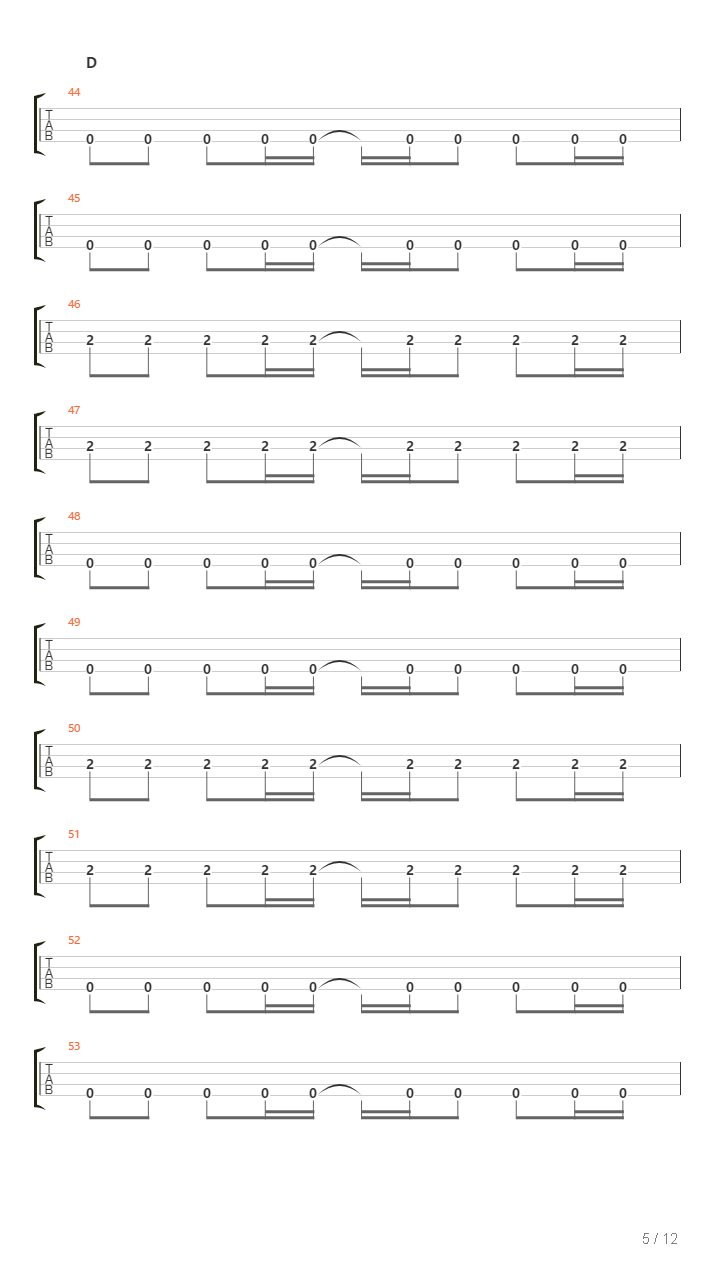 D

44
T
A
B
0 0 0 0 0 0 0 0 0 0

45
T
A
B
0 0 0 0 0 0 0 0 0 0

46
T
A
B
2 2 2 2 2 2 2 2 2 2

47
T
A
B
2 2 2 2 2 2 2 2 2 2

48
T
A
B
0 0 0 0 0 0 0 0 0 0

49
T
A
B
0 0 0 0 0 0 0 0 0 0

50
T
A
B
2 2 2 2 2 2 2 2 2 2

51
T
A
B
2 2 2 2 2 2 2 2 2 2

52
T
A
B
0 0 0 0 0 0 0 0 0 0

53
T
A
B
0 0 0 0 0 0 0 0 0 0

5 / 12